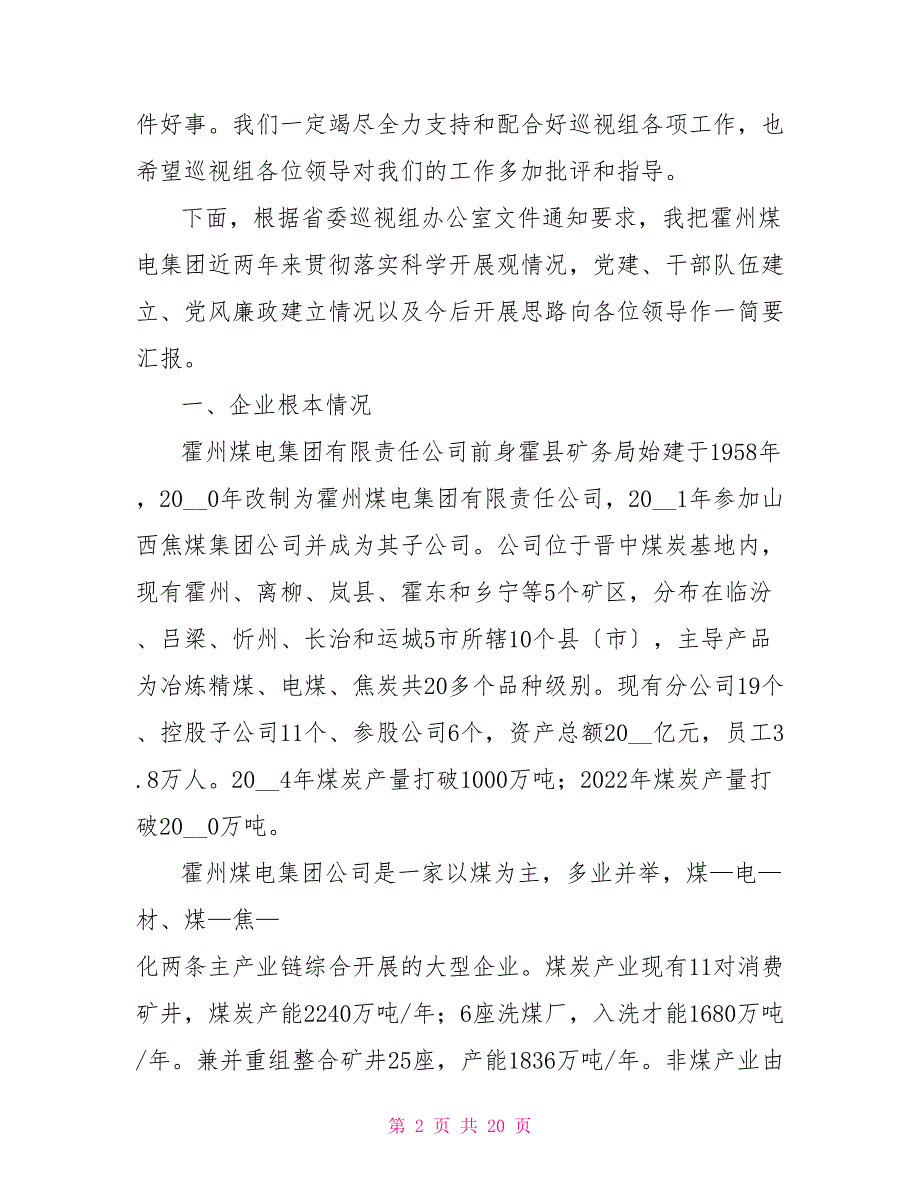 件好事。我们一定竭尽全力支持和配合好巡视组各项工作，也希望巡视组各位领导对我们的工作多加批评和指导。

下面，根据省委巡视组办公室文件通知要求，我把霍州煤电集团近两年来贯彻落实科学开展观情况，党建、干部队伍建立、党风廉政建立情况以及今后开展思路向各位领导作一简要汇报。

一、企业根本情况

霍州煤电集团有限责任公司前身霍县矿务局始建于1958年，20__0年改制为霍州煤电集团有限责任公司，20__1年参加山西焦煤集团公司并成为其子公司。公司位于晋中煤炭基地内，现有霍州、离柳、岚县、霍东和乡宁等5个矿区，分布在临汾、吕梁、忻州、长治和运城5市所辖10个县〔市〕，主导产品为冶炼精煤、电煤、焦炭共20多个品种级别。现有分公司19个、控股子公司11个、参股公司6个，资产总额20__亿元，员工3.8万人。20__4年煤炭产量打破1000万吨；2022年煤炭产量打破20__0万吨。

霍州煤电集团公司是一家以煤为主，多业并举，煤—电—材、煤—焦—
化两条主产业链综合开展的大型企业。煤炭产业现有11对消费矿井，煤炭产能2240万吨/年；6座洗煤厂，入洗才能1680万吨/年。兼并重组整合矿井25座，产能1836万吨/年。非煤产业由

第 2 页 共 20 页